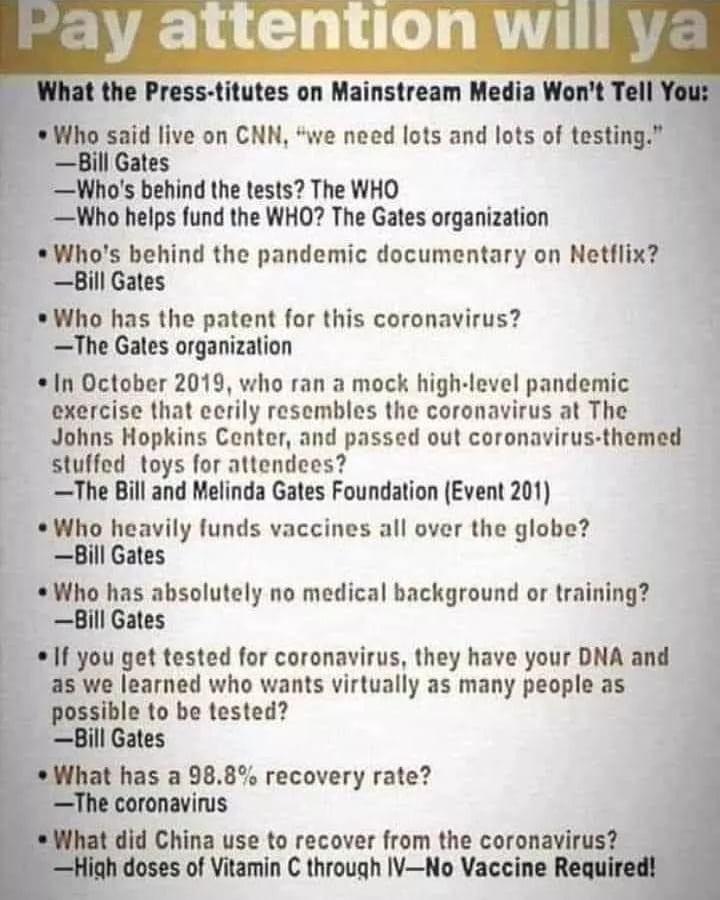 Pay attention will ya

What the Press-titutes on Mainstream Media Won't Tell You:

• Who said live on CNN, "we need lots and lots of testing."
—Bill Gates
—Who's behind the tests? The WHO
—Who helps fund the WHO? The Gates organization

• Who's behind the pandemic documentary on Netflix?
—Bill Gates

• Who has the patent for this coronavirus?
—The Gates organization

• In October 2019, who ran a mock high-level pandemic exercise that eerily resembles the coronavirus at The Johns Hopkins Center, and passed out coronavirus-themed stuffed toys for attendees?
—The Bill and Melinda Gates Foundation (Event 201)

• Who heavily funds vaccines all over the globe?
—Bill Gates

• Who has absolutely no medical background or training?
—Bill Gates

• If you get tested for coronavirus, they have your DNA and as we learned who wants virtually as many people as possible to be tested?
—Bill Gates

• What has a 98.8% recovery rate?
—The coronavirus

• What did China use to recover from the coronavirus?
—High doses of Vitamin C through IV—No Vaccine Required!